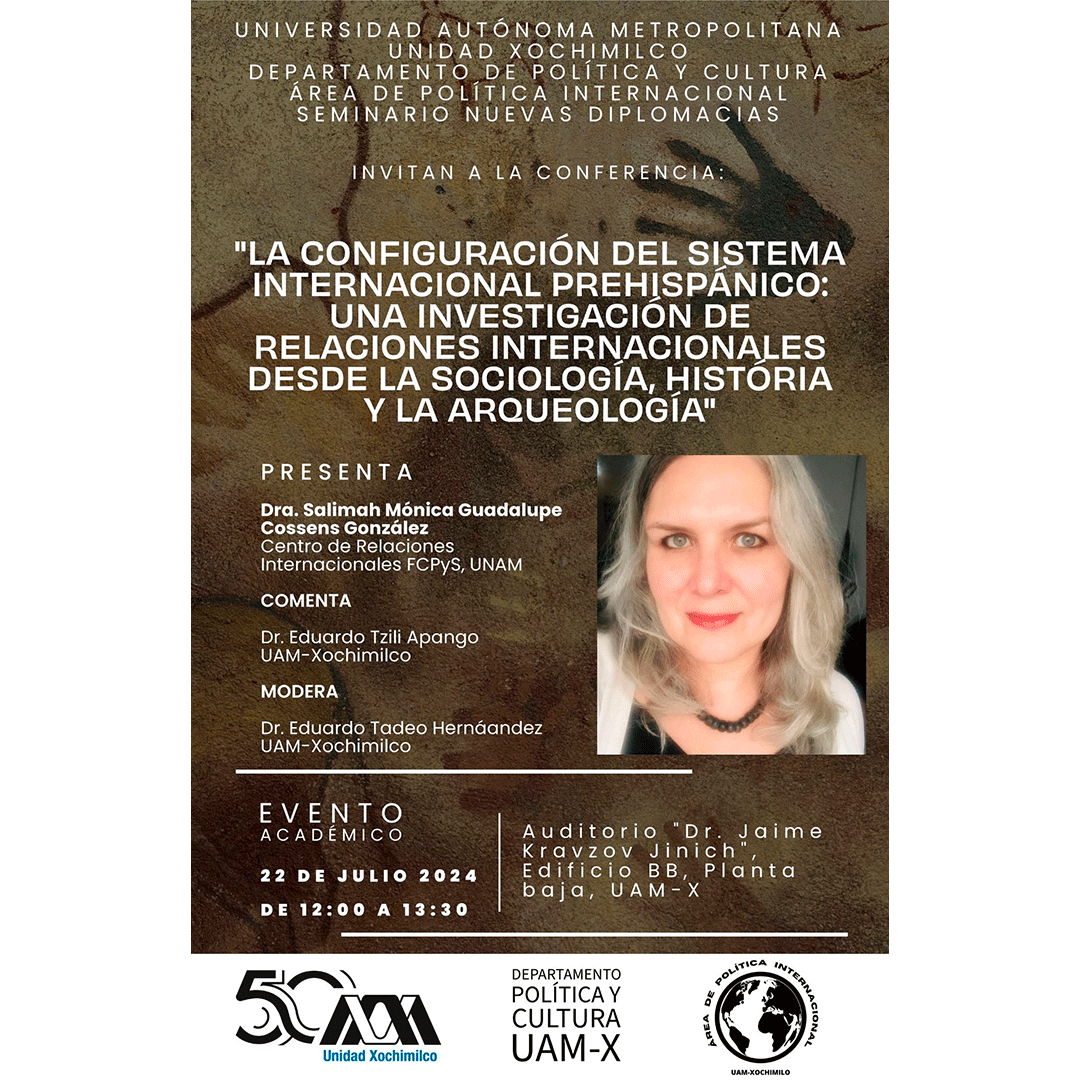 UNIVERSIDAD AUTÓNOMA METROPOLITANA
UNIDAD XOCHIMILCO
DEPARTAMENTO DE POLÍTICA Y CULTURA
ÁREA DE POLÍTICA INTERNACIONAL
SEMINARIO NUEVAS DIPLOMACIAS

INVITAN A LA CONFERENCIA:

"LA CONFIGURACIÓN DEL SISTEMA INTERNACIONAL PREHISPÁNICO: UNA INVESTIGACIÓN DE RELACIONES INTERNACIONALES DESDE LA SOCIOLOGÍA, HISTÓRIA Y LA ARQUEOLOGÍA"

PRESENTA

Dra. Salimah Mónica Guadalupe Cossens González
Centro de Relaciones Internacionales FCPyS, UNAM

COMENTA

Dr. Eduardo Tzili Apango
UAM-Xochimilco

MODERA

Dr. Eduardo Tadeo Hernáandez
UAM-Xochimilco

EVENTO ACADÉMICO

22 DE JULIO 2024

DE 12:00 A 13:30

Auditorio "Dr. Jaime Kravzov Jinich", Edificio BB, Planta baja, UAM-X

50
Unidad Xochimilco

DEPARTAMENTO
POLÍTICA Y
CULTURA
UAM-X

ÁREA DE POLÍTICA INTERNACIONAL
UAM-XOCHIMILCO